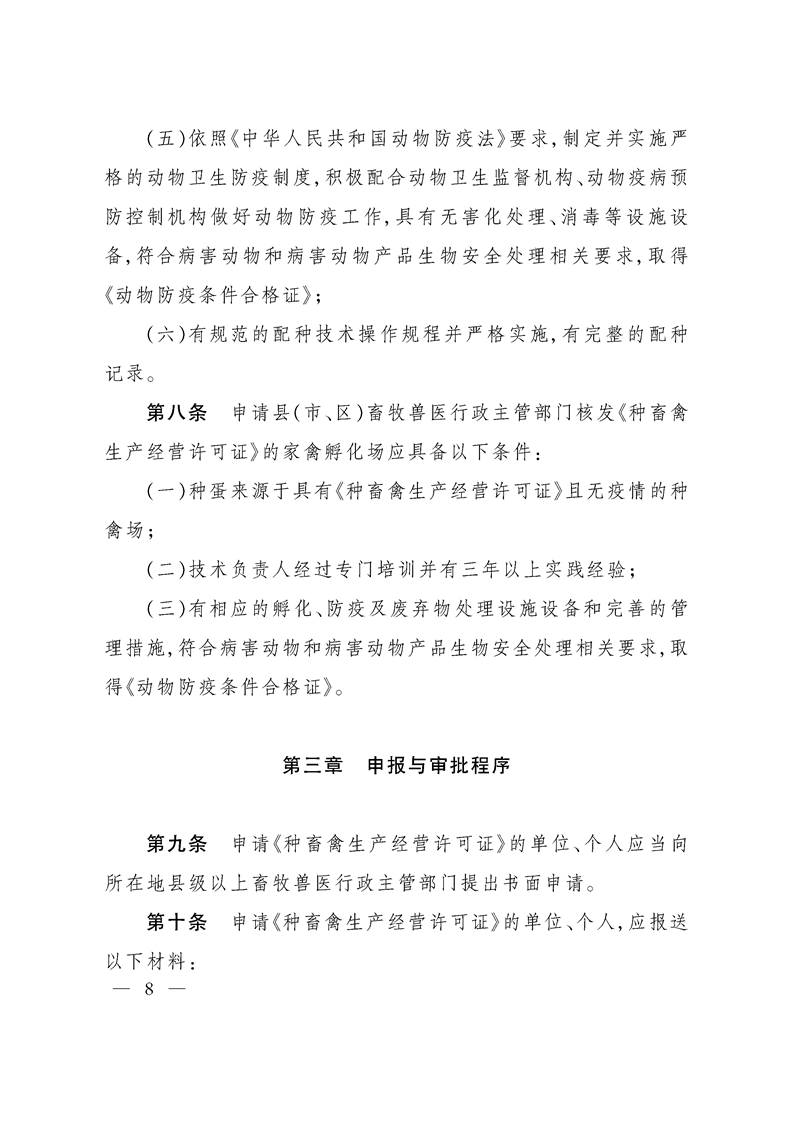 (五)依照《中华人民共和国动物防疫法》要求,制定并实施严格的动物卫生防疫制度,积极配合动物卫生监督机构、动物疫病预防控制机构做好动物防疫工作,具有无害化处理、消毒等设施设备,符合病害动物和病害动物产品生物安全处理相关要求,取得《动物防疫条件合格证》;

(六)有规范的配种技术操作规程并严格实施,有完整的配种记录。

第八条　申请县(市、区)畜牧兽医行政主管部门核发《种畜禽生产经营许可证》的家禽孵化场应具备以下条件:

(一)种蛋来源于具有《种畜禽生产经营许可证》且无疫情的种禽场;

(二)技术负责人经过专门培训并有三年以上实践经验;

(三)有相应的孵化、防疫及废弃物处理设施设备和完善的管理措施,符合病害动物和病害动物产品生物安全处理相关要求,取得《动物防疫条件合格证》。

第三章　申报与审批程序

第九条　申请《种畜禽生产经营许可证》的单位、个人应当向所在地县级以上畜牧兽医行政主管部门提出书面申请。

第十条　申请《种畜禽生产经营许可证》的单位、个人,应报送以下材料:

— 8 —